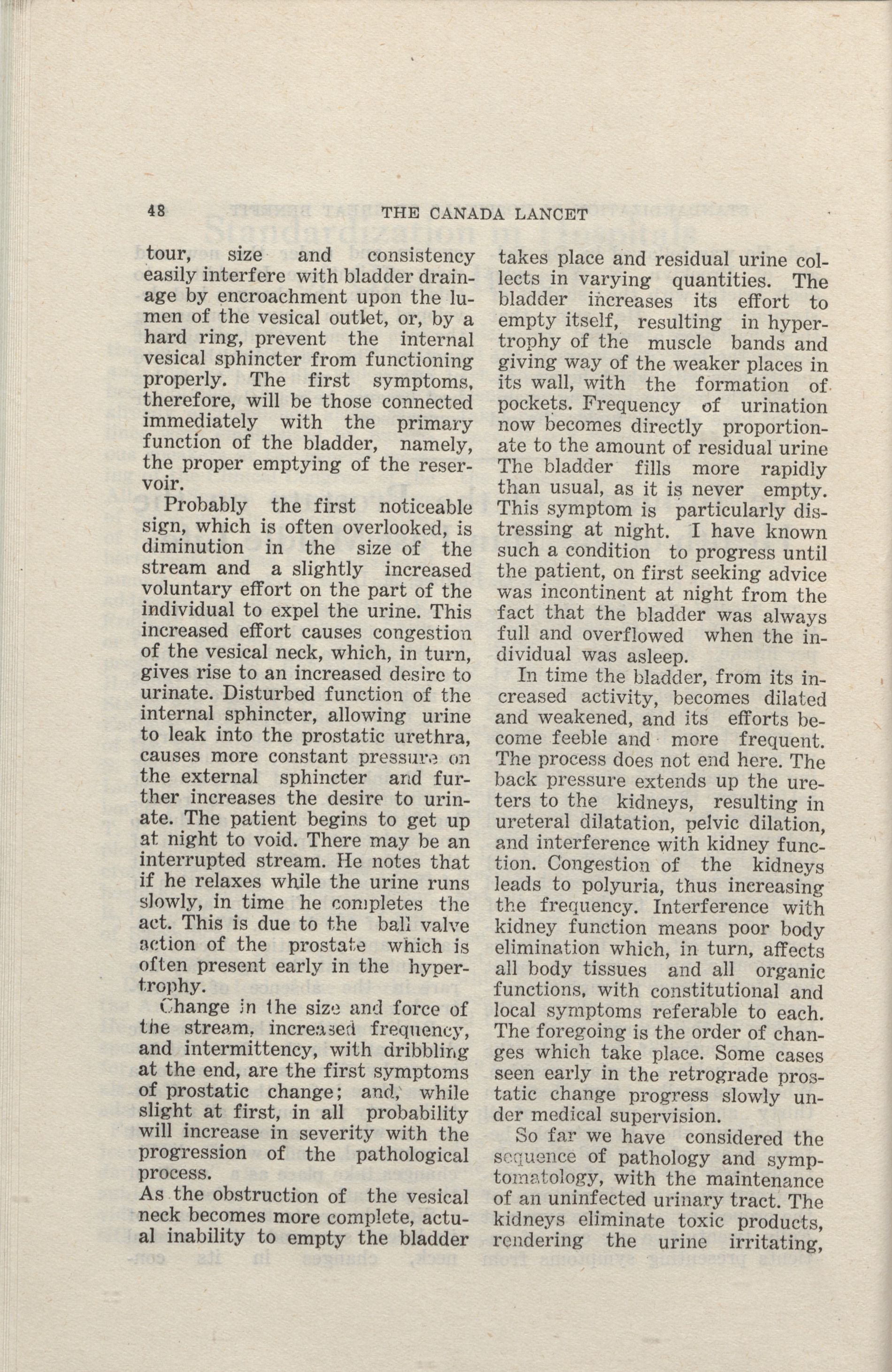 48 THE CANADA LANCET

tour, size and consistency easily interfere with bladder drainage by encroachment upon the lumen of the vesical outlet, or, by a hard ring, prevent the internal vesical sphincter from functioning properly. The first symptoms, therefore, will be those connected immediately with the primary function of the bladder, namely, the proper emptying of the reservoir.

Probably the first noticeable sign, which is often overlooked, is diminution in the size of the stream and a slightly increased voluntary effort on the part of the individual to expel the urine. This increased effort causes congestion of the vesical neck, which, in turn, gives rise to an increased desire to urinate. Disturbed function of the internal sphincter, allowing urine to leak into the prostatic urethra, causes more constant pressure on the external sphincter and further increases the desire to urinate. The patient begins to get up at night to void. There may be an interrupted stream. He notes that if he relaxes while the urine runs slowly, in time he completes the act. This is due to the ball valve action of the prostate which is often present early in the hypertrophy.

Change in the size and force of the stream, increased frequency, and intermittency, with dribbling at the end, are the first symptoms of prostatic change; and, while slight at first, in all probability will increase in severity with the progression of the pathological process.

As the obstruction of the vesical neck becomes more complete, actual inability to empty the bladder takes place and residual urine collects in varying quantities. The bladder increases its effort to empty itself, resulting in hypertrophy of the muscle bands and giving way of the weaker places in its wall, with the formation of pockets. Frequency of urination now becomes directly proportionate to the amount of residual urine The bladder fills more rapidly than usual, as it is never empty. This symptom is particularly distressing at night. I have known such a condition to progress until the patient, on first seeking advice was incontinent at night from the fact that the bladder was always full and overflowed when the individual was asleep.

In time the bladder, from its increased activity, becomes dilated and weakened, and its efforts become feeble and more frequent. The process does not end here. The back pressure extends up the ureters to the kidneys, resulting in ureteral dilatation, pelvic dilation, and interference with kidney function. Congestion of the kidneys leads to polyuria, thus increasing the frequency. Interference with kidney function means poor body elimination which, in turn, affects all body tissues and all organic functions, with constitutional and local symptoms referable to each. The foregoing is the order of changes which take place. Some cases seen early in the retrograde prostatic change progress slowly under medical supervision.

So far we have considered the sequence of pathology and symptomatology, with the maintenance of an uninfected urinary tract. The kidneys eliminate toxic products, rendering the urine irritating,